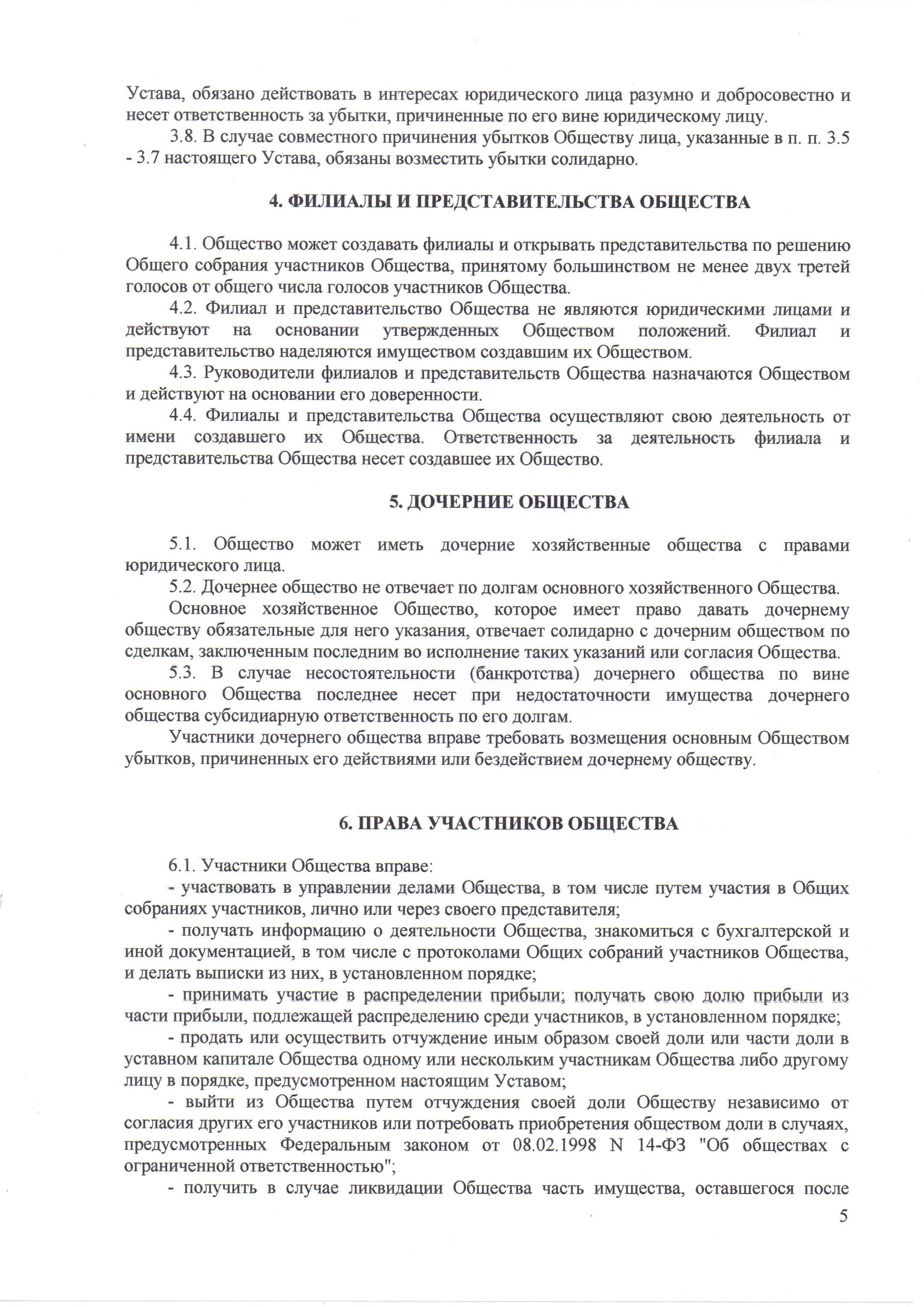 Устава, обязано действовать в интересах юридического лица разумно и добросовестно и несет ответственность за убытки, причиненные по его вине юридическому лицу.

3.8. В случае совместного причинения убытков Обществу лица, указанные в п. п. 3.5 - 3.7 настоящего Устава, обязаны возместить убытки солидарно.

4. ФИЛИАЛЫ И ПРЕДСТАВИТЕЛЬСТВА ОБЩЕСТВА

4.1. Общество может создавать филиалы и открывать представительства по решению Общего собрания участников Общества, принятому большинством не менее двух третей голосов от общего числа голосов участников Общества.

4.2. Филиал и представительство Общества не являются юридическими лицами и действуют на основании утвержденных Обществом положений. Филиал и представительство наделяются имуществом создавшим их Обществом.

4.3. Руководители филиалов и представительств Общества назначаются Обществом и действуют на основании его доверенности.

4.4. Филиалы и представительства Общества осуществляют свою деятельность от имени создавшего их Общества. Ответственность за деятельность филиала и представительства Общества несет создавшее их Общество.

5. ДОЧЕРНИЕ ОБЩЕСТВА

5.1. Общество может иметь дочерние хозяйственные общества с правами юридического лица.

5.2. Дочернее общество не отвечает по долгам основного хозяйственного Общества.

Основное хозяйственное Общество, которое имеет право давать дочернему обществу обязательные для него указания, отвечает солидарно с дочерним обществом по сделкам, заключенным последним во исполнение таких указаний или согласия Общества.

5.3. В случае несостоятельности (банкротства) дочернего общества по вине основного Общества последнее несет при недостаточности имущества дочернего общества субсидиарную ответственность по его долгам.

Участники дочернего общества вправе требовать возмещения основным Обществом убытков, причиненных его действиями или бездействием дочернему обществу.

6. ПРАВА УЧАСТНИКОВ ОБЩЕСТВА

6.1. Участники Общества вправе:

- участвовать в управлении делами Общества, в том числе путем участия в Общих собраниях участников, лично или через своего представителя;

- получать информацию о деятельности Общества, знакомиться с бухгалтерской и иной документацией, в том числе с протоколами Общих собраний участников Общества, и делать выписки из них, в установленном порядке;

- принимать участие в распределении прибыли; получать свою долю прибыли из части прибыли, подлежащей распределению среди участников, в установленном порядке;

- продать или осуществить отчуждение иным образом своей доли или части доли в уставном капитале Общества одному или нескольким участникам Общества либо другому лицу в порядке, предусмотренном настоящим Уставом;

- выйти из Общества путем отчуждения своей доли Обществу независимо от согласия других его участников или потребовать приобретения обществом доли в случаях, предусмотренных Федеральным законом от 08.02.1998 N 14-ФЗ "Об обществах с ограниченной ответственностью";

- получить в случае ликвидации Общества часть имущества, оставшегося после

5